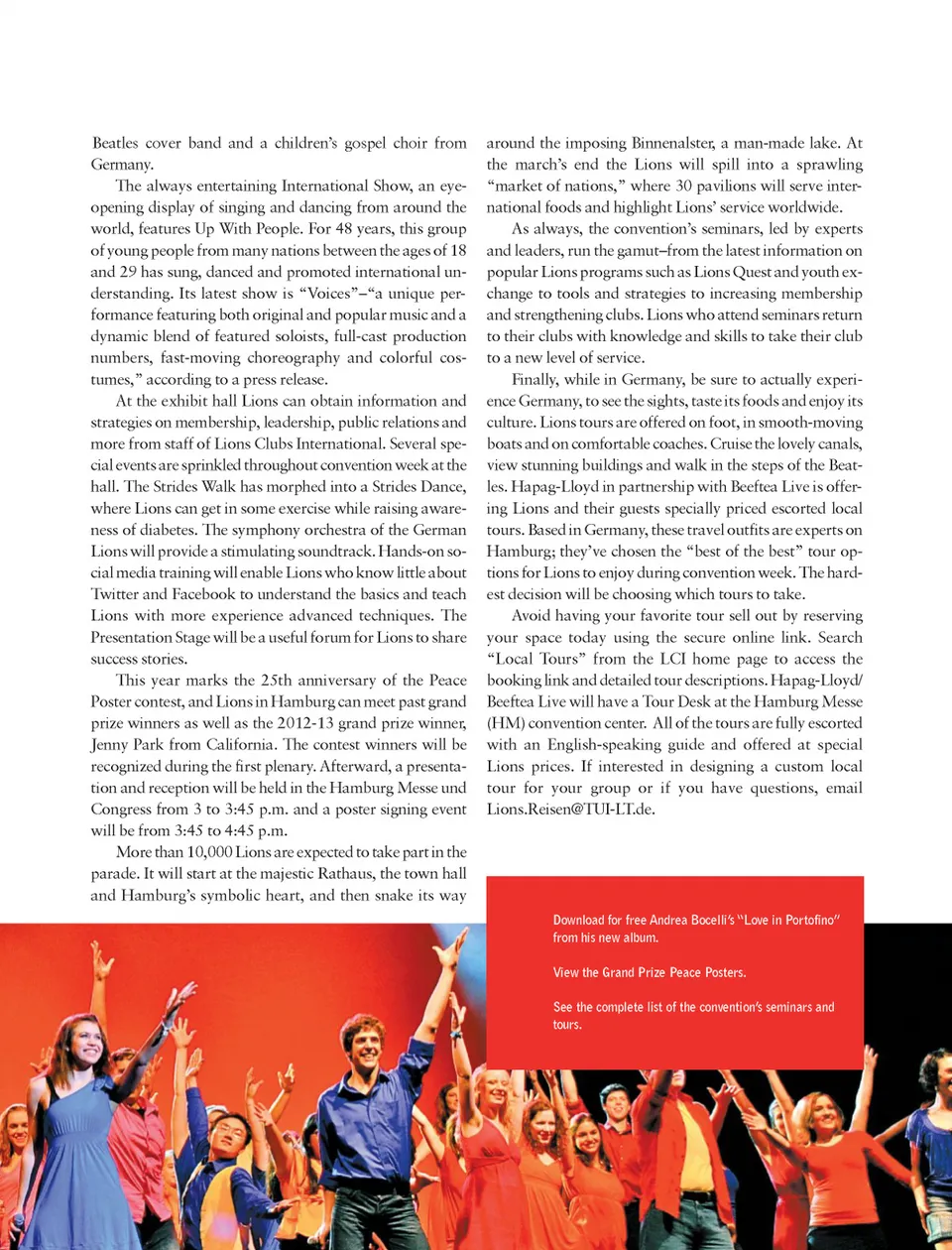 Beatles cover band and a children's gospel choir from Germany.

The always entertaining International Show, an eye-opening display of singing and dancing from around the world, features Up With People. For 48 years, this group of young people from many nations between the ages of 18 and 29 has sung, danced and promoted international understanding. Its latest show is "Voices"–"a unique performance featuring both original and popular music and a dynamic blend of featured soloists, full-cast production numbers, fast-moving choreography and colorful costumes," according to a press release.

At the exhibit hall Lions can obtain information and strategies on membership, leadership, public relations and more from staff of Lions Clubs International. Several special events are sprinkled throughout convention week at the hall. The Strides Walk has morphed into a Strides Dance, where Lions can get in some exercise while raising awareness of diabetes. The symphony orchestra of the German Lions will provide a stimulating soundtrack. Hands-on social media training will enable Lions who know little about Twitter and Facebook to understand the basics and teach Lions with more experience advanced techniques. The Presentation Stage will be a useful forum for Lions to share success stories.

This year marks the 25th anniversary of the Peace Poster contest, and Lions in Hamburg can meet past grand prize winners as well as the 2012-13 grand prize winner, Jenny Park from California. The contest winners will be recognized during the first plenary. Afterward, a presentation and reception will be held in the Hamburg Messe und Congress from 3 to 3:45 p.m. and a poster signing event will be from 3:45 to 4:45 p.m.

More than 10,000 Lions are expected to take part in the parade. It will start at the majestic Rathaus, the town hall and Hamburg's symbolic heart, and then snake its way around the imposing Binnenalster, a man-made lake. At the march's end the Lions will spill into a sprawling "market of nations," where 30 pavilions will serve international foods and highlight Lions' service worldwide.

As always, the convention's seminars, led by experts and leaders, run the gamut–from the latest information on popular Lions programs such as Lions Quest and youth exchange to tools and strategies to increasing membership and strengthening clubs. Lions who attend seminars return to their clubs with knowledge and skills to take their club to a new level of service.

Finally, while in Germany, be sure to actually experience Germany, to see the sights, taste its foods and enjoy its culture. Lions tours are offered on foot, in smooth-moving boats and on comfortable coaches. Cruise the lovely canals, view stunning buildings and walk in the steps of the Beatles. Hapag-Lloyd in partnership with Beeftea Live is offering Lions and their guests specially priced escorted local tours. Based in Germany, these travel outfits are experts on Hamburg; they've chosen the "best of the best" tour options for Lions to enjoy during convention week. The hardest decision will be choosing which tours to take.

Avoid having your favorite tour sell out by reserving your space today using the secure online link. Search "Local Tours" from the LCI home page to access the booking link and detailed tour descriptions. Hapag-Lloyd/Beeftea Live will have a Tour Desk at the Hamburg Messe (HM) convention center. All of the tours are fully escorted with an English-speaking guide and offered at special Lions prices. If interested in designing a custom local tour for your group or if you have questions, email Lions.Reisen@TUI-LT.de.

Download for free Andrea Bocelli's "Love in Portofino" from his new album.

View the Grand Prize Peace Posters.

See the complete list of the convention's seminars and tours.